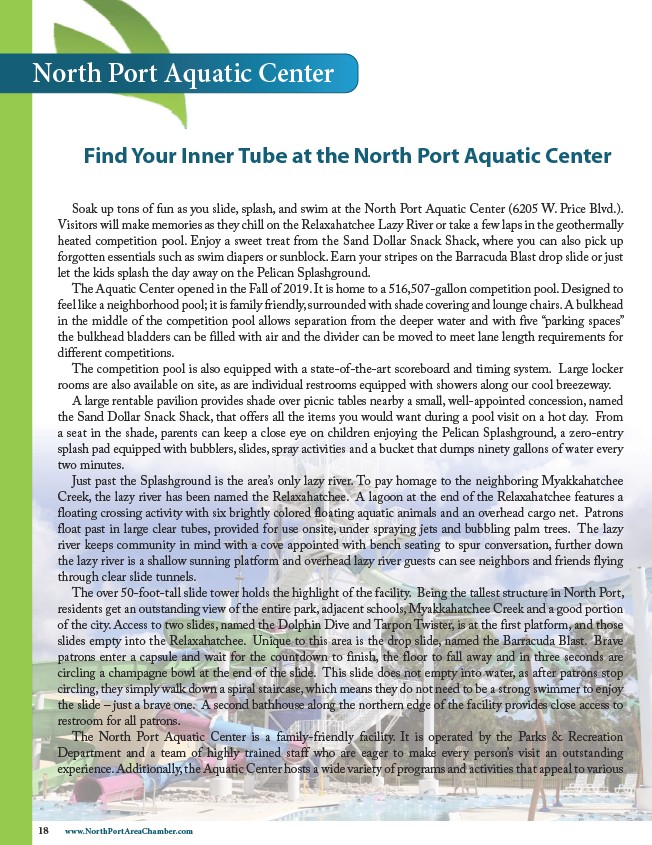 North Port Aquatic Center

Find Your Inner Tube at the North Port Aquatic Center

Soak up tons of fun as you slide, splash, and swim at the North Port Aquatic Center (6205 W. Price Blvd.). Visitors will make memories as they chill on the Relaxahatchee Lazy River or take a few laps in the geothermally heated competition pool. Enjoy a sweet treat from the Sand Dollar Snack Shack, where you can also pick up forgotten essentials such as swim diapers or sunblock. Earn your stripes on the Barracuda Blast drop slide or just let the kids splash the day away on the Pelican Splashground.

The Aquatic Center opened in the Fall of 2019. It is home to a 516,507-gallon competition pool. Designed to feel like a neighborhood pool; it is family friendly, surrounded with shade covering and lounge chairs. A bulkhead in the middle of the competition pool allows separation from the deeper water and with five "parking spaces" the bulkhead bladders can be filled with air and the divider can be moved to meet lane length requirements for different competitions.

The competition pool is also equipped with a state-of-the-art scoreboard and timing system. Large locker rooms are also available on site, as are individual restrooms equipped with showers along our cool breezeway.

A large rentable pavilion provides shade over picnic tables nearby a small, well-appointed concession, named the Sand Dollar Snack Shack, that offers all the items you would want during a pool visit on a hot day. From a seat in the shade, parents can keep a close eye on children enjoying the Pelican Splashground, a zero-entry splash pad equipped with bubblers, slides, spray activities and a bucket that dumps ninety gallons of water every two minutes.

Just past the Splashground is the area's only lazy river. To pay homage to the neighboring Myakkahatchee Creek, the lazy river has been named the Relaxahatchee. A lagoon at the end of the Relaxahatchee features a floating crossing activity with six brightly colored floating aquatic animals and an overhead cargo net. Patrons float past in large clear tubes, provided for use onsite, under spraying jets and bubbling palm trees. The lazy river keeps community in mind with a cove appointed with bench seating to spur conversation, further down the lazy river is a shallow sunning platform and overhead lazy river guests can see neighbors and friends flying through clear slide tunnels.

The over 50-foot-tall slide tower holds the highlight of the facility. Being the tallest structure in North Port, residents get an outstanding view of the entire park, adjacent schools, Myakkahatchee Creek and a good portion of the city. Access to two slides, named the Dolphin Dive and Tarpon Twister, is at the first platform, and those slides empty into the Relaxahatchee. Unique to this area is the drop slide, named the Barracuda Blast. Brave patrons enter a capsule and wait for the countdown to finish, the floor to fall away and in three seconds are circling a champagne bowl at the end of the slide. This slide does not empty into water, as after patrons stop circling, they simply walk down a spiral staircase, which means they do not need to be a strong swimmer to enjoy the slide – just a brave one. A second bathhouse along the northern edge of the facility provides close access to restroom for all patrons.

The North Port Aquatic Center is a family-friendly facility. It is operated by the Parks & Recreation Department and a team of highly trained staff who are eager to make every person's visit an outstanding experience. Additionally, the Aquatic Center hosts a wide variety of programs and activities that appeal to various

18 www.NorthPortAreaChamber.com